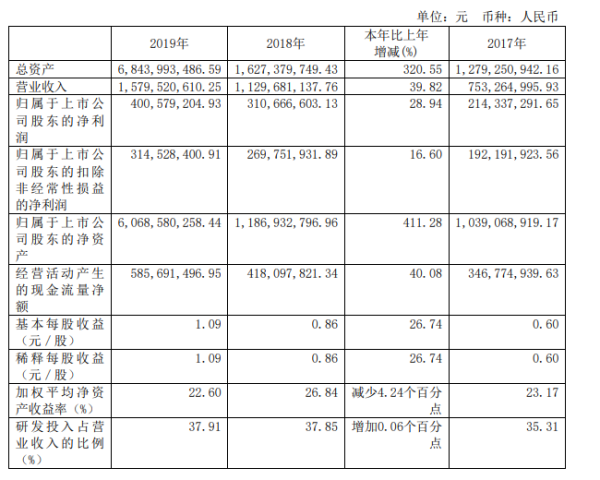 单位：元　币种：人民币

|  | 2019年 | 2018年 | 本年比上年增减(%) | 2017年 |
|---|---|---|---|---|
| 总资产 | 6,843,993,486.59 | 1,627,379,749.43 | 320.55 | 1,279,250,942.16 |
| 营业收入 | 1,579,520,610.25 | 1,129,681,137.76 | 39.82 | 753,264,995.93 |
| 归属于上市公司股东的净利润 | 400,579,204.93 | 310,666,603.13 | 28.94 | 214,337,291.65 |
| 归属于上市公司股东的扣除非经常性损益的净利润 | 314,528,400.91 | 269,751,931.89 | 16.60 | 192,191,923.56 |
| 归属于上市公司股东的净资产 | 6,068,580,258.44 | 1,186,932,796.96 | 411.28 | 1,039,068,919.17 |
| 经营活动产生的现金流量净额 | 585,691,496.95 | 418,097,821.34 | 40.08 | 346,774,939.63 |
| 基本每股收益（元／股） | 1.09 | 0.86 | 26.74 | 0.60 |
| 稀释每股收益（元／股） | 1.09 | 0.86 | 26.74 | 0.60 |
| 加权平均净资产收益率（%） | 22.60 | 26.84 | 减少4.24个百分点 | 23.17 |
| 研发投入占营业收入的比例（%） | 37.91 | 37.85 | 增加0.06个百分点 | 35.31 |